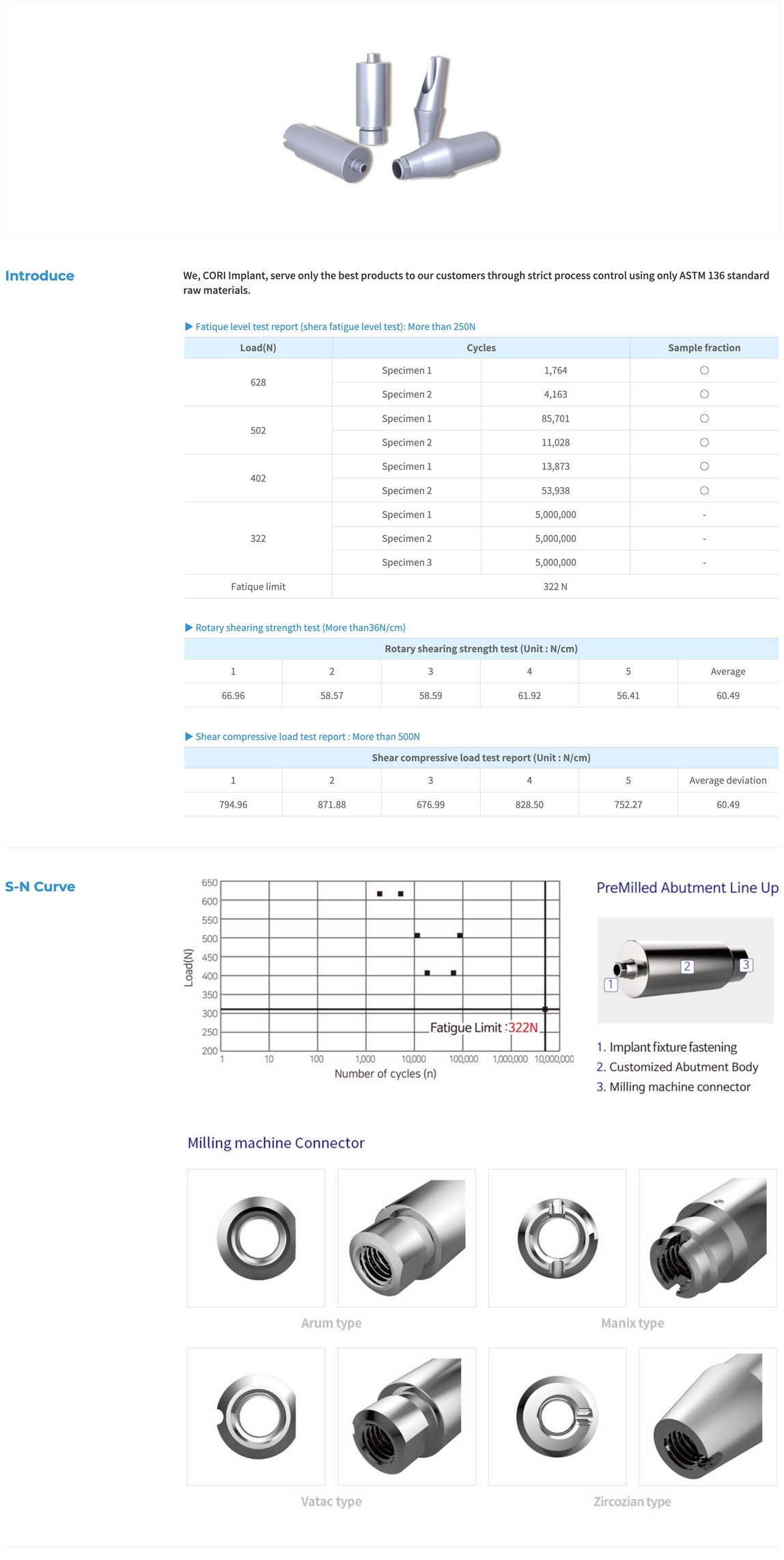 Introduce

We, CORI Implant, serve only the best products to our customers through strict process control using only ASTM 136 standard raw materials.

▶ Fatique level test report (shera fatigue level test): More than 250N

| Load(N) | Cycles | | Sample fraction |
|---|---|---|---|
| 628 | Specimen 1 | 1,764 | ○ |
| | Specimen 2 | 4,163 | ○ |
| 502 | Specimen 1 | 85,701 | ○ |
| | Specimen 2 | 11,028 | ○ |
| 402 | Specimen 1 | 13,873 | ○ |
| | Specimen 2 | 53,938 | ○ |
| 322 | Specimen 1 | 5,000,000 | - |
| | Specimen 2 | 5,000,000 | - |
| | Specimen 3 | 5,000,000 | - |
| Fatique limit | 322 N | | |

▶ Rotary shearing strength test (More than36N/cm)

| Rotary shearing strength test (Unit : N/cm) | | | | | |
|---|---|---|---|---|---|
| 1 | 2 | 3 | 4 | 5 | Average |
| 66.96 | 58.57 | 58.59 | 61.92 | 56.41 | 60.49 |

▶ Shear compressive load test report : More than 500N

| Shear compressive load test report (Unit : N/cm) | | | | | |
|---|---|---|---|---|---|
| 1 | 2 | 3 | 4 | 5 | Average deviation |
| 794.96 | 871.88 | 676.99 | 828.50 | 752.27 | 60.49 |

S-N Curve

650 600 550 500 450 400 350 300 250 200
Load(N)
Fatigue Limit : 322N
1 10 100 1,000 10,000 100,000 1,000,000 10,000,000
Number of cycles (n)

PreMilled Abutment Line Up

1 2 3

1. Implant fixture fastening
2. Customized Abutment Body
3. Milling machine connector

Milling machine Connector

Arum type

Manix type

Vatac type

Zircozian type